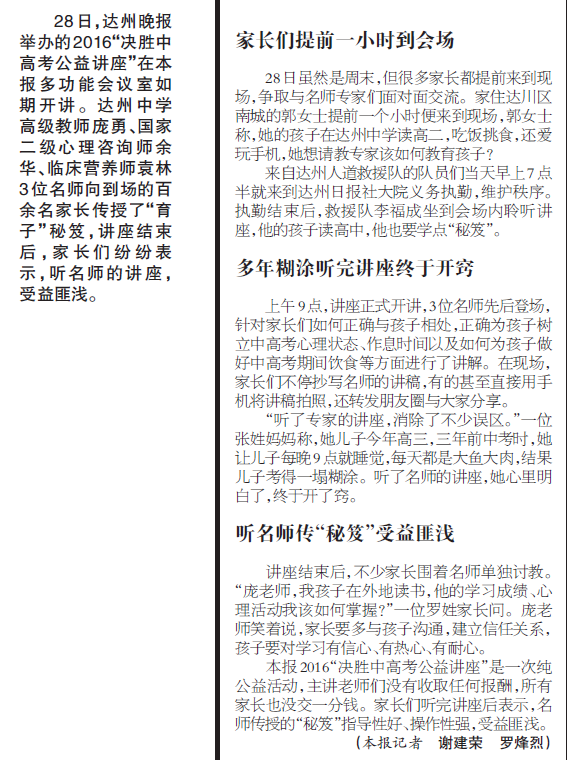 28日，达州晚报举办的2016“决胜中高考公益讲座”在本报多功能会议室如期开讲。达州中学高级教师庞勇、国家二级心理咨询师余华、临床营养师袁林3位名师向到场的百余名家长传授了“育子”秘笈，讲座结束后，家长们纷纷表示，听名师的讲座，受益匪浅。

家长们提前一小时到会场

28日虽然是周末，但很多家长都提前来到现场，争取与名师专家们面对面交流。家住达川区南城的郭女士提前一个小时便来到现场，郭女士称，她的孩子在达州中学读高二，吃饭挑食，还爱玩手机，她想请教专家该如何教育孩子？

来自达州人道救援队的队员们当天早上7点半就来到达州日报社大院义务执勤，维护秩序。执勤结束后，救援队李福成坐到会场内聆听讲座，他的孩子读高中，他也要学点“秘笈”。

多年糊涂听完讲座终于开窍

上午9点，讲座正式开讲，3位名师先后登场，针对家长们如何正确与孩子相处，正确为孩子树立中高考心理状态、作息时间以及如何为孩子做好中高考期间饮食等方面进行了讲解。在现场，家长们不停抄写名师的讲稿，有的甚至直接用手机将讲稿拍照，还转发朋友圈与大家分享。

“听了专家的讲座，消除了不少误区。”一位张姓妈妈称，她儿子今年高三，三年前中考时，她让儿子每晚9点就睡觉，每天都是大鱼大肉，结果儿子考得一塌糊涂。听了名师的讲座，她心里明白了，终于开了窍。

听名师传“秘笈”受益匪浅

讲座结束后，不少家长围着名师单独讨教。“庞老师，我孩子在外地读书，他的学习成绩、心理活动我该如何掌握？”一位罗姓家长问。庞老师笑着说，家长要多与孩子沟通，建立信任关系，孩子要对学习有信心、有热心、有耐心。

本报2016“决胜中高考公益讲座”是一次纯公益活动，主讲老师们没有收取任何报酬，所有家长也没交一分钱。家长们听完讲座后表示，名师传授的“秘笈”指导性好、操作性强，受益匪浅。

（本报记者 谢建荣 罗烽烈）